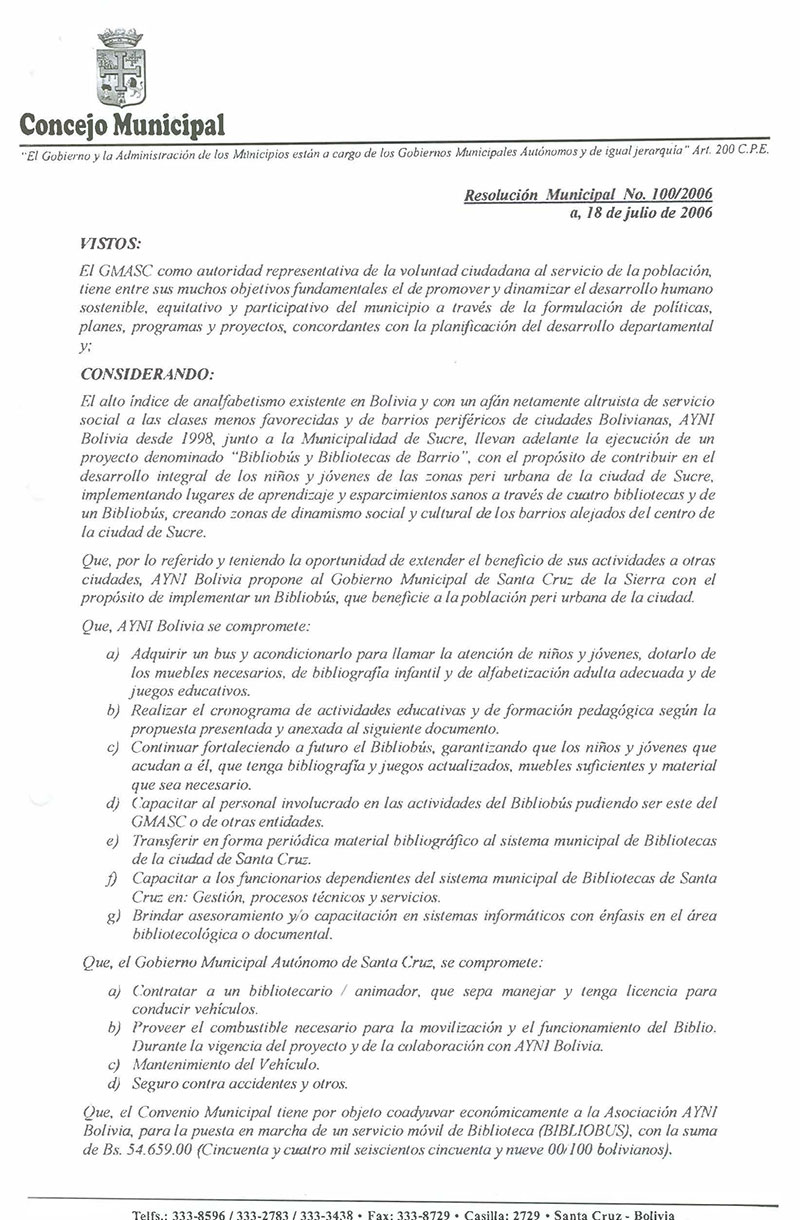 Concejo Municipal

"El Gobierno y la Administración de los Municipios están a cargo de los Gobiernos Municipales Autónomos y de igual jerarquía" Art. 200 C.P.E.

Resolución Municipal No. 100/2006
a, 18 de julio de 2006

VISTOS:

El GMASC como autoridad representativa de la voluntad ciudadana al servicio de la población, tiene entre sus muchos objetivos fundamentales el de promover y dinamizar el desarrollo humano sostenible, equitativo y participativo del municipio a través de la formulación de políticas, planes, programas y proyectos, concordantes con la planificación del desarrollo departamental y;

CONSIDERANDO:

El alto índice de analfabetismo existente en Bolivia y con un afán netamente altruista de servicio social a las clases menos favorecidas y de barrios periféricos de ciudades Bolivianas, AYNI Bolivia desde 1998, junto a la Municipalidad de Sucre, llevan adelante la ejecución de un proyecto denominado "Bibliobús y Bibliotecas de Barrio", con el propósito de contribuir en el desarrollo integral de los niños y jóvenes de las zonas peri urbana de la ciudad de Sucre, implementando lugares de aprendizaje y esparcimientos sanos a través de cuatro bibliotecas y de un Bibliobús, creando zonas de dinamismo social y cultural de los barrios alejados del centro de la ciudad de Sucre.

Que, por lo referido y teniendo la oportunidad de extender el beneficio de sus actividades a otras ciudades, AYNI Bolivia propone al Gobierno Municipal de Santa Cruz de la Sierra con el propósito de implementar un Bibliobús, que beneficie a la población peri urbana de la ciudad.

Que, AYNI Bolivia se compromete:

a) Adquirir un bus y acondicionarlo para llamar la atención de niños y jóvenes, dotarlo de los muebles necesarios, de bibliografía infantil y de alfabetización adulta adecuada y de juegos educativos.
b) Realizar el cronograma de actividades educativas y de formación pedagógica según la propuesta presentada y anexada al siguiente documento.
c) Continuar fortaleciendo a futuro el Bibliobús, garantizando que los niños y jóvenes que acudan a él, que tenga bibliografía y juegos actualizados, muebles suficientes y material que sea necesario.
d) Capacitar al personal involucrado en las actividades del Bibliobús pudiendo ser este del GMASC o de otras entidades.
e) Transferir en forma periódica material bibliográfico al sistema municipal de Bibliotecas de la ciudad de Santa Cruz.
f) Capacitar a los funcionarios dependientes del sistema municipal de Bibliotecas de Santa Cruz en: Gestión, procesos técnicos y servicios.
g) Brindar asesoramiento y/o capacitación en sistemas informáticos con énfasis en el área bibliotecológica o documental.

Que, el Gobierno Municipal Autónomo de Santa Cruz, se compromete:

a) Contratar a un bibliotecario / animador, que sepa manejar y tenga licencia para conducir vehículos.
b) Proveer el combustible necesario para la movilización y el funcionamiento del Biblio. Durante la vigencia del proyecto y de la colaboración con AYNI Bolivia.
c) Mantenimiento del Vehículo.
d) Seguro contra accidentes y otros.

Que, el Convenio Municipal tiene por objeto coadyuvar económicamente a la Asociación AYNI Bolivia, para la puesta en marcha de un servicio móvil de Biblioteca (BIBLIOBUS), con la suma de Bs. 54.659.00 (Cincuenta y cuatro mil seiscientos cincuenta y nueve 00/100 bolivianos).

Telfs.: 333-8596 / 333-2783 / 333-3438 • Fax: 333-8729 • Casilla: 2729 • Santa Cruz - Bolivia